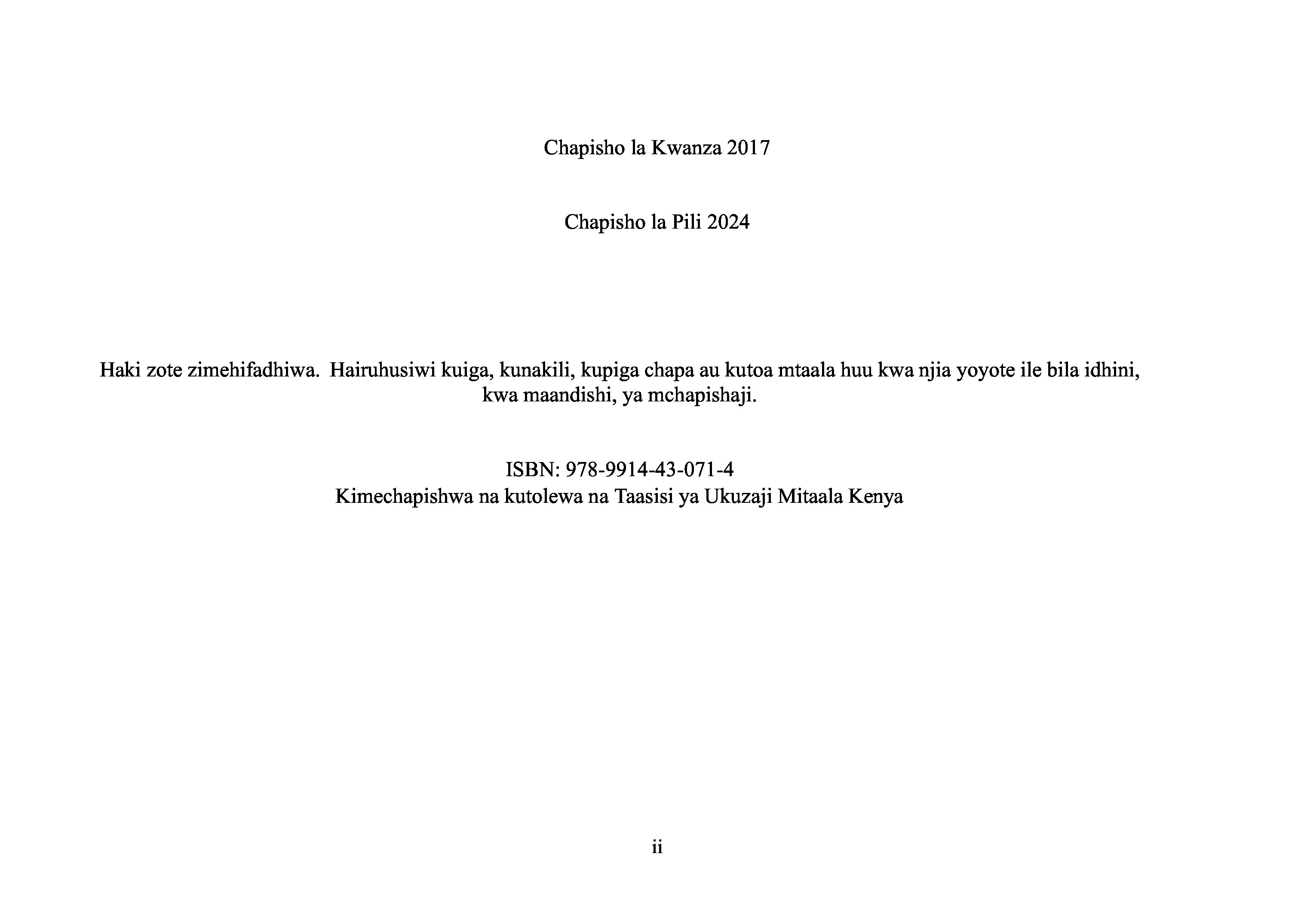 Chapisho la Kwanza 2017

Chapisho la Pili 2024

Haki zote zimehifadhiwa. Hairuhusiwi kuiga, kunakili, kupiga chapa au kutoa mtaala huu kwa njia yoyote ile bila idhini, kwa maandishi, ya mchapishaji.

ISBN: 978-9914-43-071-4
Kimechapishwa na kutolewa na Taasisi ya Ukuzaji Mitaala Kenya

ii